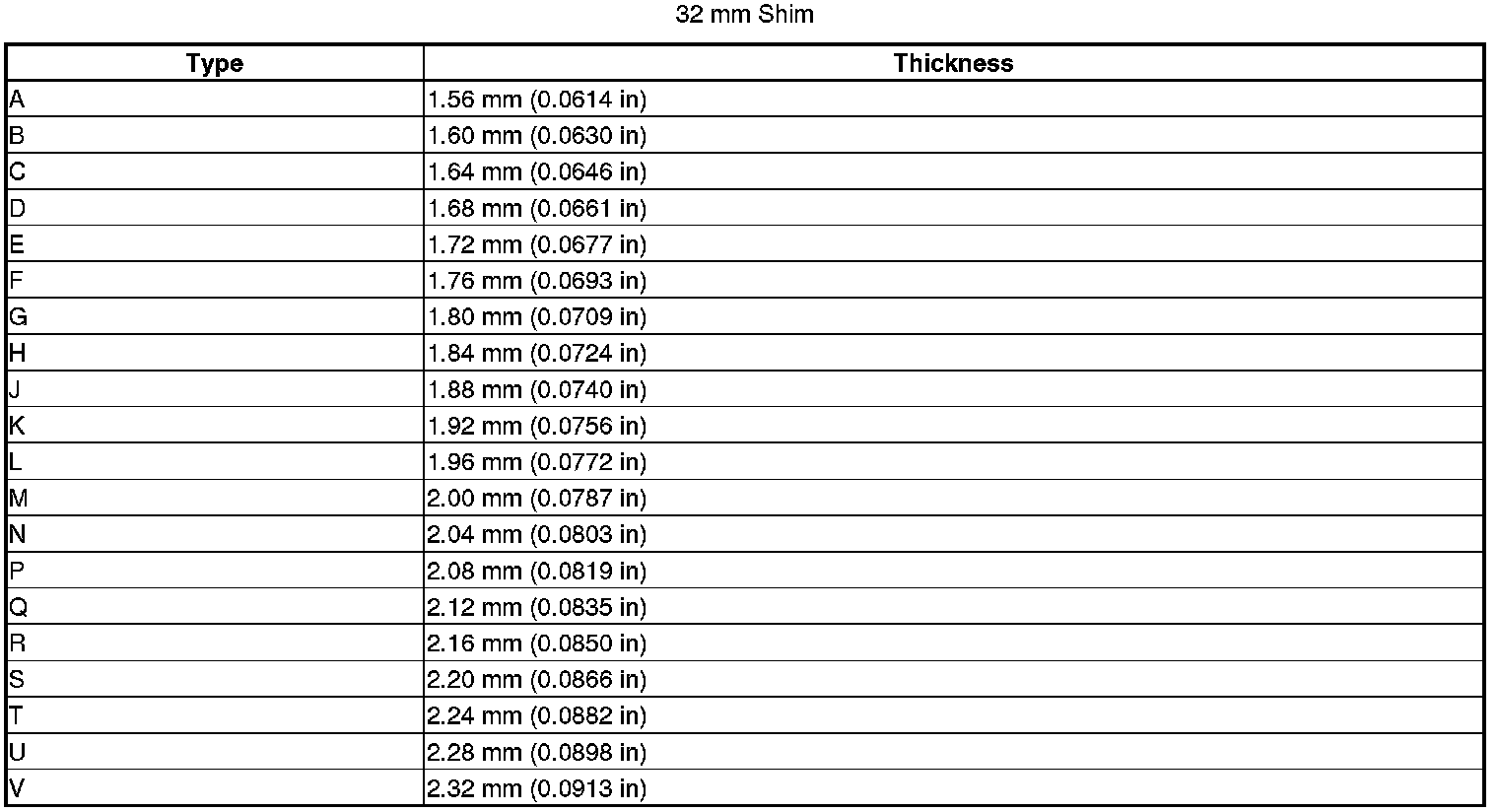 32 mm Shim

| Type | Thickness |
|---|---|
| A | 1.56 mm (0.0614 in) |
| B | 1.60 mm (0.0630 in) |
| C | 1.64 mm (0.0646 in) |
| D | 1.68 mm (0.0661 in) |
| E | 1.72 mm (0.0677 in) |
| F | 1.76 mm (0.0693 in) |
| G | 1.80 mm (0.0709 in) |
| H | 1.84 mm (0.0724 in) |
| J | 1.88 mm (0.0740 in) |
| K | 1.92 mm (0.0756 in) |
| L | 1.96 mm (0.0772 in) |
| M | 2.00 mm (0.0787 in) |
| N | 2.04 mm (0.0803 in) |
| P | 2.08 mm (0.0819 in) |
| Q | 2.12 mm (0.0835 in) |
| R | 2.16 mm (0.0850 in) |
| S | 2.20 mm (0.0866 in) |
| T | 2.24 mm (0.0882 in) |
| U | 2.28 mm (0.0898 in) |
| V | 2.32 mm (0.0913 in) |